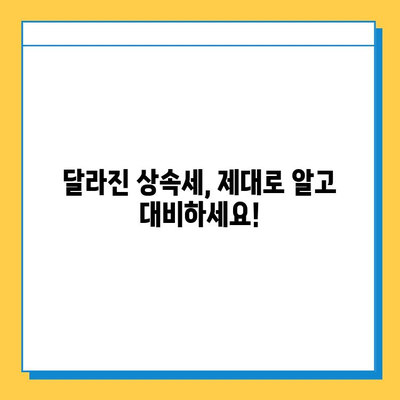 달라진 상속세, 제대로 알고 대비하세요!